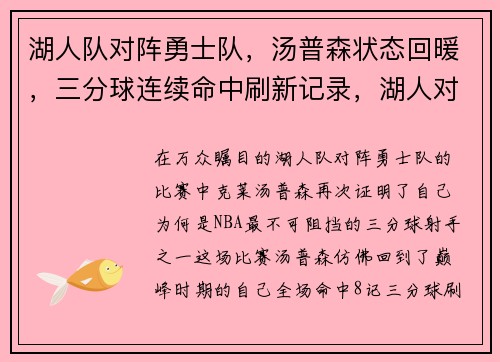 湖人队对阵勇士队，汤普森状态回暖，三分球连续命中刷新记录，湖人对

在万众瞩目的湖人队对阵勇士队的比赛中克莱汤普森再次证明了自己为何是NBA最不可阻挡的三分球射手之一这场比赛汤普森仿佛回到了巅峰时期的自己全场命中8记三分球刷